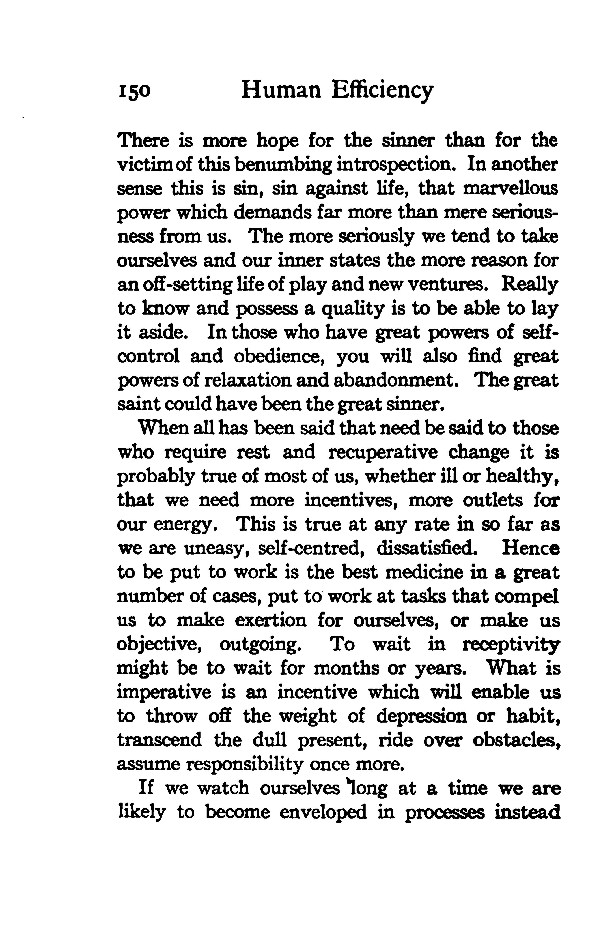 150 Human Efficiency

There is more hope for the sinner than for the victim of this benumbing introspection. In another sense this is sin, sin against life, that marvellous power which demands far more than mere seriousness from us. The more seriously we tend to take ourselves and our inner states the more reason for an off-setting life of play and new ventures. Really to know and possess a quality is to be able to lay it aside. In those who have great powers of self-control and obedience, you will also find great powers of relaxation and abandonment. The great saint could have been the great sinner.

When all has been said that need be said to those who require rest and recuperative change it is probably true of most of us, whether ill or healthy, that we need more incentives, more outlets for our energy. This is true at any rate in so far as we are uneasy, self-centred, dissatisfied. Hence to be put to work is the best medicine in a great number of cases, put to work at tasks that compel us to make exertion for ourselves, or make us objective, outgoing. To wait in receptivity might be to wait for months or years. What is imperative is an incentive which will enable us to throw off the weight of depression or habit, transcend the dull present, ride over obstacles, assume responsibility once more.

If we watch ourselves long at a time we are likely to become enveloped in processes instead